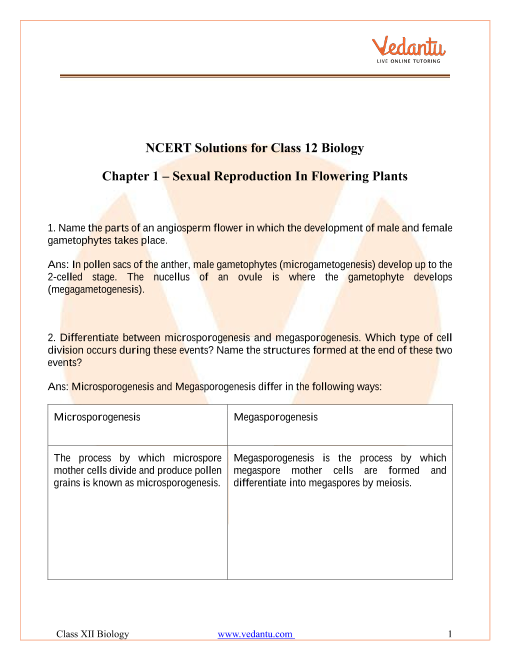 Vedantu
LIVE ONLINE TUTORING

NCERT Solutions for Class 12 Biology

Chapter 1 – Sexual Reproduction In Flowering Plants

1. Name the parts of an angiosperm flower in which the development of male and female gametophytes takes place.

Ans: In pollen sacs of the anther, male gametophytes (microgametogenesis) develop up to the 2-celled stage. The nucellus of an ovule is where the gametophyte develops (megagametogenesis).

2. Differentiate between microsporogenesis and megasporogenesis. Which type of cell division occurs during these events? Name the structures formed at the end of these two events?

Ans: Microsporogenesis and Megasporogenesis differ in the following ways:

| Microsporogenesis | Megasporogenesis |
|---|---|
| The process by which microspore mother cells divide and produce pollen grains is known as microsporogenesis. | Megasporogenesis is the process by which megaspore mother cells are formed and differentiate into megaspores by meiosis. |

Class XII Biology www.vedantu.com 1